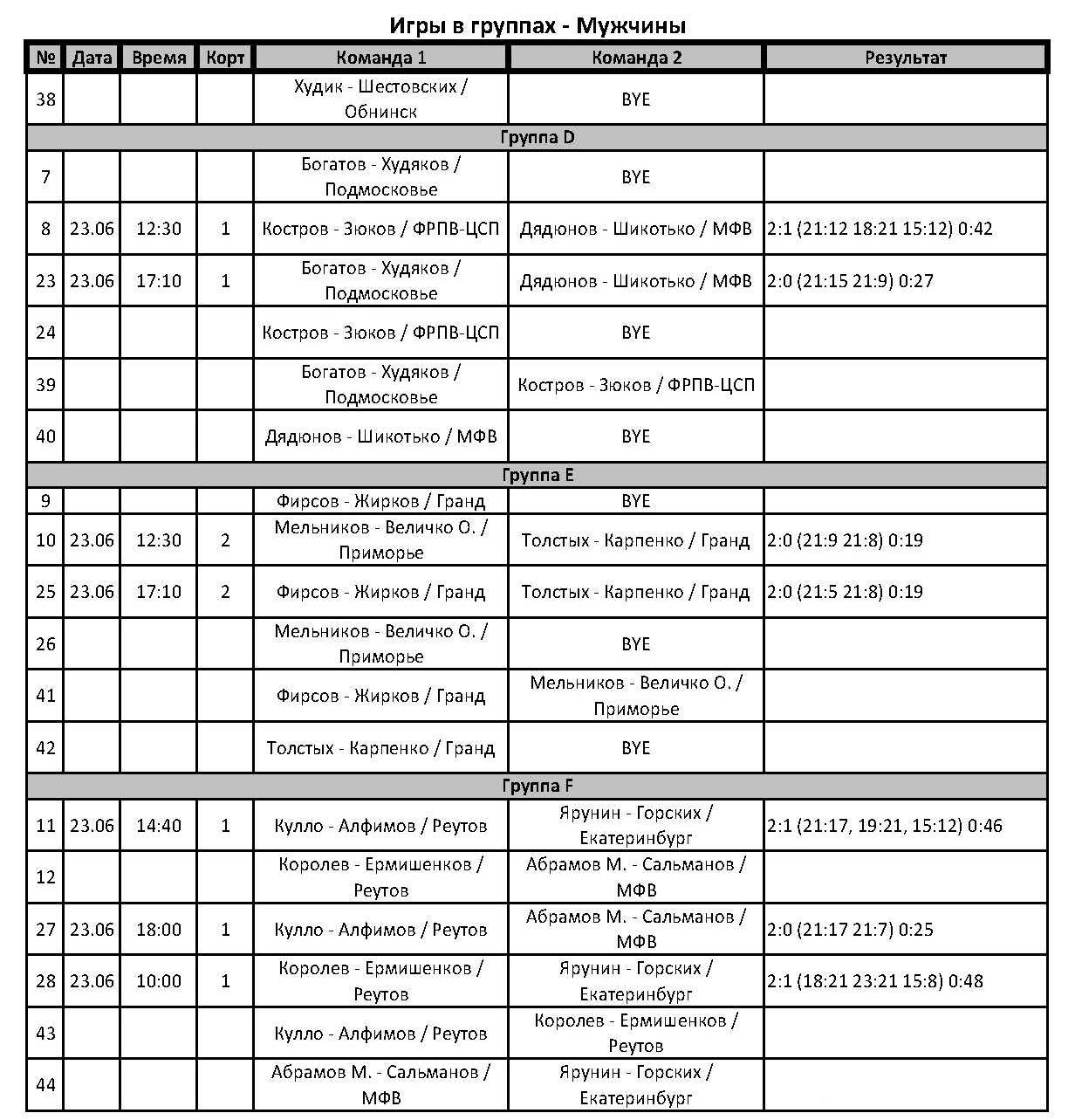 Игры в группах - Мужчины

| № | Дата | Время | Корт | Команда 1 | Команда 2 | Результат |
|---|---|---|---|---|---|---|
| 38 | | | | Худик - Шестовских / Обнинск | BYE | |
| Группа D | | | | | | |
| 7 | | | | Богатов - Худяков / Подмосковье | BYE | |
| 8 | 23.06 | 12:30 | 1 | Костров - Зюков / ФРПВ-ЦСП | Дядюнов - Шикотько / МФВ | 2:1 (21:12 18:21 15:12) 0:42 |
| 23 | 23.06 | 17:10 | 1 | Богатов - Худяков / Подмосковье | Дядюнов - Шикотько / МФВ | 2:0 (21:15 21:9) 0:27 |
| 24 | | | | Костров - Зюков / ФРПВ-ЦСП | BYE | |
| 39 | | | | Богатов - Худяков / Подмосковье | Костров - Зюков / ФРПВ-ЦСП | |
| 40 | | | | Дядюнов - Шикотько / МФВ | BYE | |
| Группа E | | | | | | |
| 9 | | | | Фирсов - Жирков / Гранд | BYE | |
| 10 | 23.06 | 12:30 | 2 | Мельников - Величко О. / Приморье | Толстых - Карпенко / Гранд | 2:0 (21:9 21:8) 0:19 |
| 25 | 23.06 | 17:10 | 2 | Фирсов - Жирков / Гранд | Толстых - Карпенко / Гранд | 2:0 (21:5 21:8) 0:19 |
| 26 | | | | Мельников - Величко О. / Приморье | BYE | |
| 41 | | | | Фирсов - Жирков / Гранд | Мельников - Величко О. / Приморье | |
| 42 | | | | Толстых - Карпенко / Гранд | BYE | |
| Группа F | | | | | | |
| 11 | 23.06 | 14:40 | 1 | Кулло - Алфимов / Реутов | Ярунин - Горских / Екатеринбург | 2:1 (21:17, 19:21, 15:12) 0:46 |
| 12 | | | | Королев - Ермишенков / Реутов | Абрамов М. - Сальманов / МФВ | |
| 27 | 23.06 | 18:00 | 1 | Кулло - Алфимов / Реутов | Абрамов М. - Сальманов / МФВ | 2:0 (21:17 21:7) 0:25 |
| 28 | 23.06 | 10:00 | 1 | Королев - Ермишенков / Реутов | Ярунин - Горских / Екатеринбург | 2:1 (18:21 23:21 15:8) 0:48 |
| 43 | | | | Кулло - Алфимов / Реутов | Королев - Ермишенков / Реутов | |
| 44 | | | | Абрамов М. - Сальманов / МФВ | Ярунин - Горских / Екатеринбург | |